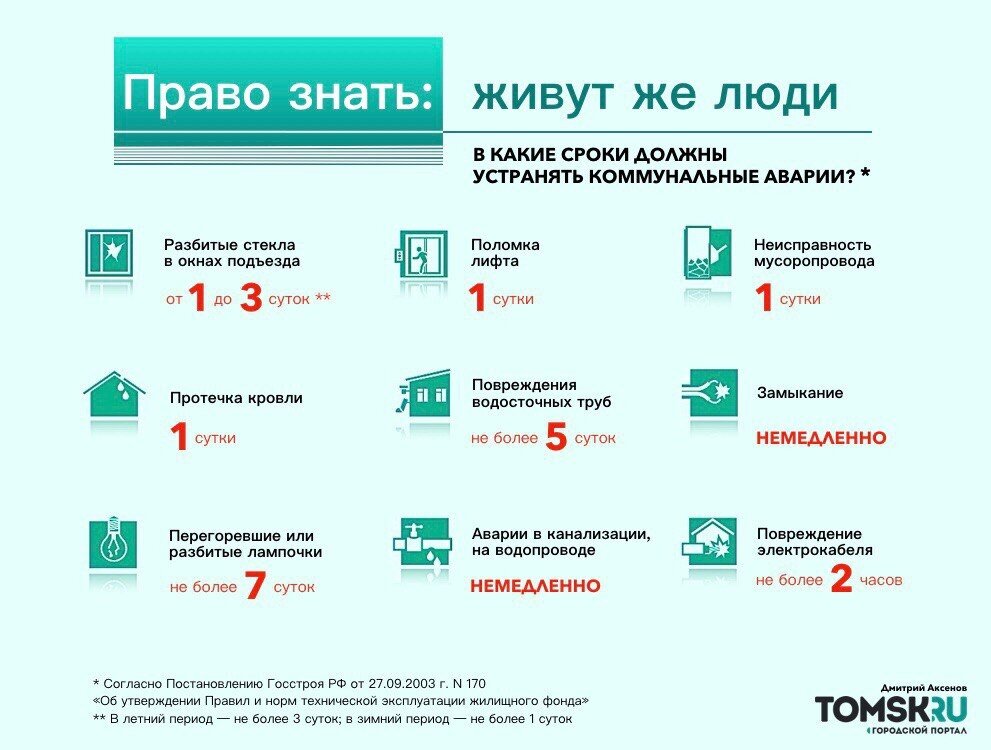 Право знать: живут же люди

В КАКИЕ СРОКИ ДОЛЖНЫ УСТРАНЯТЬ КОММУНАЛЬНЫЕ АВАРИИ? *

Разбитые стекла в окнах подъезда
от 1 до 3 суток **

Поломка лифта
1 сутки

Неисправность мусоропровода
1 сутки

Протечка кровли
1 сутки

Повреждения водосточных труб
не более 5 суток

Замыкание
НЕМЕДЛЕННО

Перегоревшие или разбитые лампочки
не более 7 суток

Аварии в канализации, на водопроводе
НЕМЕДЛЕННО

Повреждение электрокабеля
не более 2 часов

* Согласно Постановлению Госстроя РФ от 27.09.2003 г. N 170 «Об утверждении Правил и норм технической эксплуатации жилищного фонда»
** В летний период — не более 3 суток; в зимний период — не более 1 суток

Дмитрий Аксенов
TOMSK.RU
ГОРОДСКОЙ ПОРТАЛ